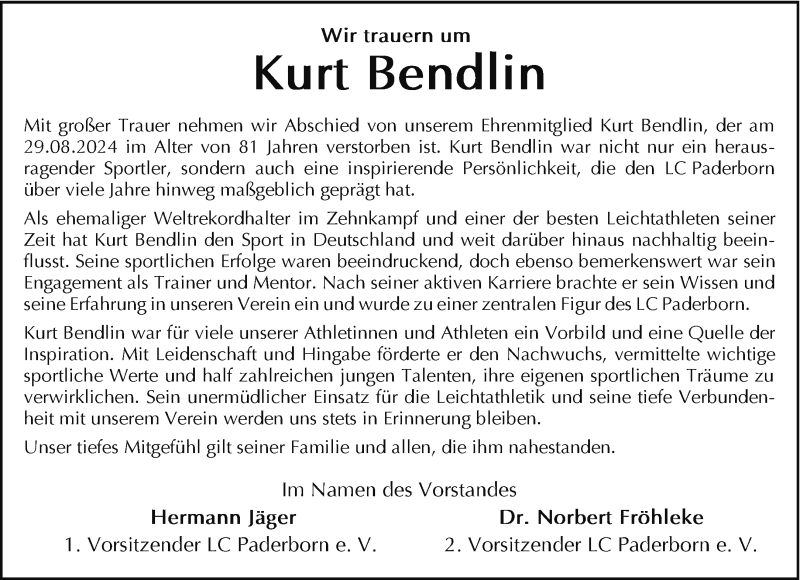 Wir trauern um

Kurt Bendlin

Mit großer Trauer nehmen wir Abschied von unserem Ehrenmitglied Kurt Bendlin, der am 29.08.2024 im Alter von 81 Jahren verstorben ist. Kurt Bendlin war nicht nur ein herausragender Sportler, sondern auch eine inspirierende Persönlichkeit, die den LC Paderborn über viele Jahre hinweg maßgeblich geprägt hat.

Als ehemaliger Weltrekordhalter im Zehnkampf und einer der besten Leichtathleten seiner Zeit hat Kurt Bendlin den Sport in Deutschland und weit darüber hinaus nachhaltig beeinflusst. Seine sportlichen Erfolge waren beeindruckend, doch ebenso bemerkenswert war sein Engagement als Trainer und Mentor. Nach seiner aktiven Karriere brachte er sein Wissen und seine Erfahrung in unseren Verein ein und wurde zu einer zentralen Figur des LC Paderborn.

Kurt Bendlin war für viele unserer Athletinnen und Athleten ein Vorbild und eine Quelle der Inspiration. Mit Leidenschaft und Hingabe förderte er den Nachwuchs, vermittelte wichtige sportliche Werte und half zahlreichen jungen Talenten, ihre eigenen sportlichen Träume zu verwirklichen. Sein unermüdlicher Einsatz für die Leichtathletik und seine tiefe Verbundenheit mit unserem Verein werden uns stets in Erinnerung bleiben.

Unser tiefes Mitgefühl gilt seiner Familie und allen, die ihm nahestanden.

Im Namen des Vorstandes

Hermann Jäger
1. Vorsitzender LC Paderborn e. V.

Dr. Norbert Fröhleke
2. Vorsitzender LC Paderborn e. V.